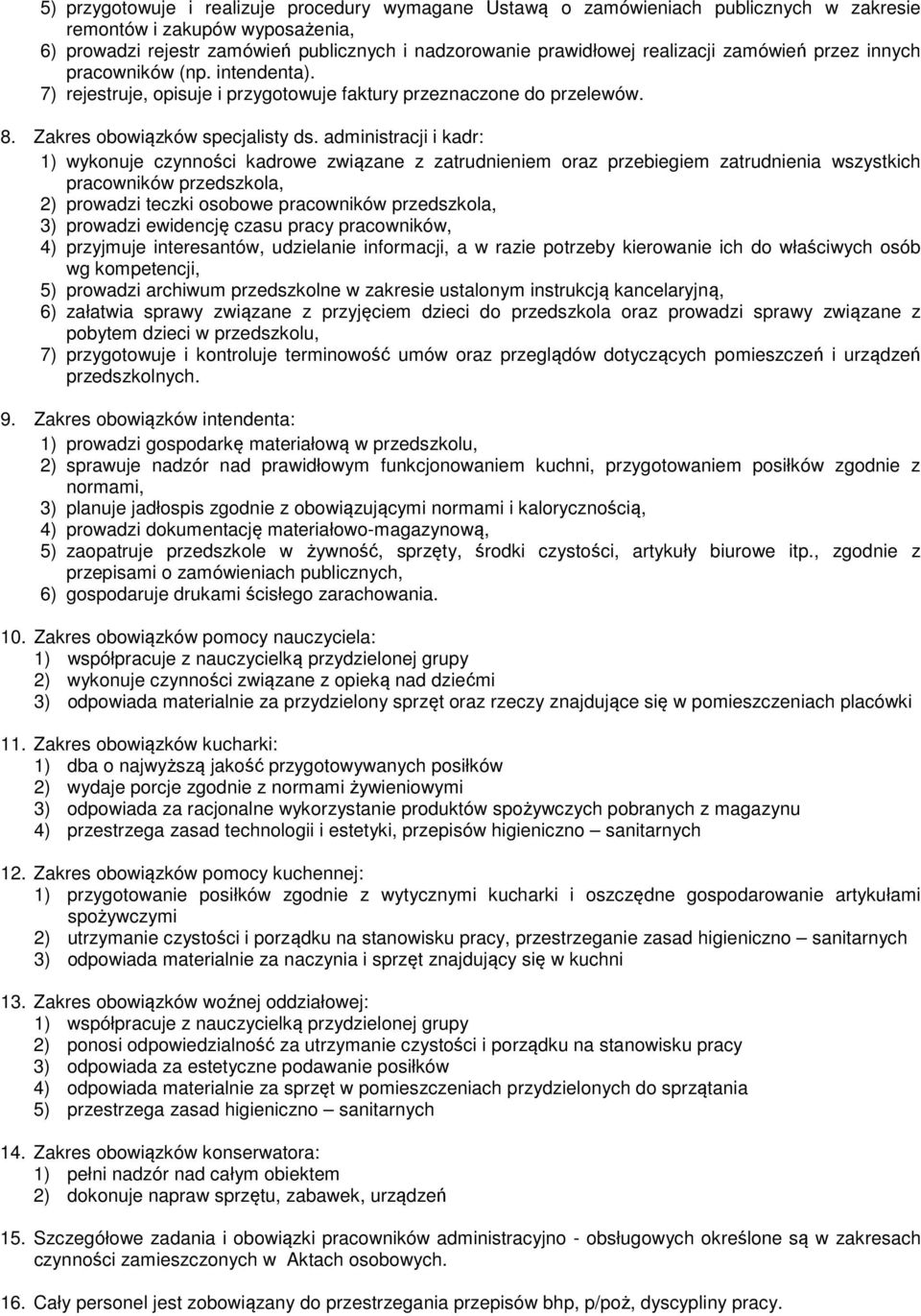 5) przygotowuje i realizuje procedury wymagane Ustawą o zamówieniach publicznych w zakresie remontów i zakupów wyposażenia,
6) prowadzi rejestr zamówień publicznych i nadzorowanie prawidłowej realizacji zamówień przez innych pracowników (np. intendenta).
7) rejestruje, opisuje i przygotowuje faktury przeznaczone do przelewów.

8. Zakres obowiązków specjalisty ds. administracji i kadr:
1) wykonuje czynności kadrowe związane z zatrudnieniem oraz przebiegiem zatrudnienia wszystkich pracowników przedszkola,
2) prowadzi teczki osobowe pracowników przedszkola,
3) prowadzi ewidencję czasu pracy pracowników,
4) przyjmuje interesantów, udzielanie informacji, a w razie potrzeby kierowanie ich do właściwych osób wg kompetencji,
5) prowadzi archiwum przedszkolne w zakresie ustalonym instrukcją kancelaryjną,
6) załatwia sprawy związane z przyjęciem dzieci do przedszkola oraz prowadzi sprawy związane z pobytem dzieci w przedszkolu,
7) przygotowuje i kontroluje terminowość umów oraz przeglądów dotyczących pomieszczeń i urządzeń przedszkolnych.

9. Zakres obowiązków intendenta:
1) prowadzi gospodarkę materiałową w przedszkolu,
2) sprawuje nadzór nad prawidłowym funkcjonowaniem kuchni, przygotowaniem posiłków zgodnie z normami,
3) planuje jadłospis zgodnie z obowiązującymi normami i kalorycznością,
4) prowadzi dokumentację materiałowo-magazynową,
5) zaopatruje przedszkole w żywność, sprzęty, środki czystości, artykuły biurowe itp., zgodnie z przepisami o zamówieniach publicznych,
6) gospodaruje drukami ścisłego zarachowania.

10. Zakres obowiązków pomocy nauczyciela:
1) współpracuje z nauczycielką przydzielonej grupy
2) wykonuje czynności związane z opieką nad dziećmi
3) odpowiada materialnie za przydzielony sprzęt oraz rzeczy znajdujące się w pomieszczeniach placówki

11. Zakres obowiązków kucharki:
1) dba o najwyższą jakość przygotowywanych posiłków
2) wydaje porcje zgodnie z normami żywieniowymi
3) odpowiada za racjonalne wykorzystanie produktów spożywczych pobranych z magazynu
4) przestrzega zasad technologii i estetyki, przepisów higieniczno – sanitarnych

12. Zakres obowiązków pomocy kuchennej:
1) przygotowanie posiłków zgodnie z wytycznymi kucharki i oszczędne gospodarowanie artykułami spożywczymi
2) utrzymanie czystości i porządku na stanowisku pracy, przestrzeganie zasad higieniczno – sanitarnych
3) odpowiada materialnie za naczynia i sprzęt znajdujący się w kuchni

13. Zakres obowiązków woźnej oddziałowej:
1) współpracuje z nauczycielką przydzielonej grupy
2) ponosi odpowiedzialność za utrzymanie czystości i porządku na stanowisku pracy
3) odpowiada za estetyczne podawanie posiłków
4) odpowiada materialnie za sprzęt w pomieszczeniach przydzielonych do sprzątania
5) przestrzega zasad higieniczno – sanitarnych

14. Zakres obowiązków konserwatora:
1) pełni nadzór nad całym obiektem
2) dokonuje napraw sprzętu, zabawek, urządzeń

15. Szczegółowe zadania i obowiązki pracowników administracyjno - obsługowych określone są w zakresach czynności zamieszczonych w Aktach osobowych.

16. Cały personel jest zobowiązany do przestrzegania przepisów bhp, p/poż, dyscypliny pracy.